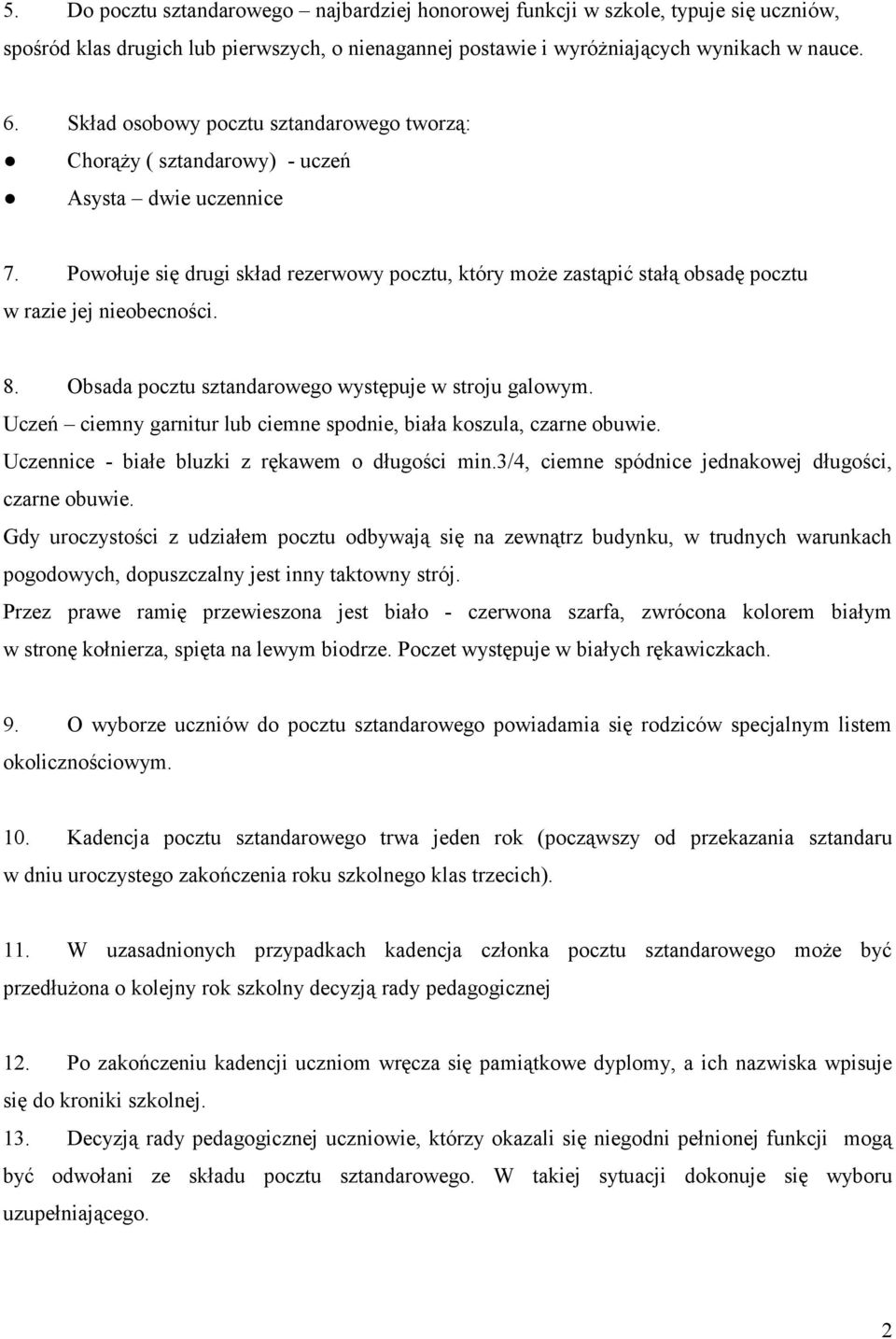 5. Do pocztu sztandarowego – najbardziej honorowej funkcji w szkole, typuje się uczniów, spośród klas drugich lub pierwszych, o nienagannej postawie i wyróżniających wynikach w nauce.

6. Skład osobowy pocztu sztandarowego tworzą:
● Chorąży ( sztandarowy) - uczeń
● Asysta – dwie uczennice

7. Powołuje się drugi skład rezerwowy pocztu, który może zastąpić stałą obsadę pocztu w razie jej nieobecności.

8. Obsada pocztu sztandarowego występuje w stroju galowym.
Uczeń – ciemny garnitur lub ciemne spodnie, biała koszula, czarne obuwie.
Uczennice - białe bluzki z rękawem o długości min.3/4, ciemne spódnice jednakowej długości, czarne obuwie.
Gdy uroczystości z udziałem pocztu odbywają się na zewnątrz budynku, w trudnych warunkach pogodowych, dopuszczalny jest inny taktowny strój.
Przez prawe ramię przewieszona jest biało - czerwona szarfa, zwrócona kolorem białym w stronę kołnierza, spięta na lewym biodrze. Poczet występuje w białych rękawiczkach.

9. O wyborze uczniów do pocztu sztandarowego powiadamia się rodziców specjalnym listem okolicznościowym.

10. Kadencja pocztu sztandarowego trwa jeden rok (począwszy od przekazania sztandaru w dniu uroczystego zakończenia roku szkolnego klas trzecich).

11. W uzasadnionych przypadkach kadencja członka pocztu sztandarowego może być przedłużona o kolejny rok szkolny decyzją rady pedagogicznej

12. Po zakończeniu kadencji uczniom wręcza się pamiątkowe dyplomy, a ich nazwiska wpisuje się do kroniki szkolnej.
13. Decyzją rady pedagogicznej uczniowie, którzy okazali się niegodni pełnionej funkcji mogą być odwołani ze składu pocztu sztandarowego. W takiej sytuacji dokonuje się wyboru uzupełniającego.

2